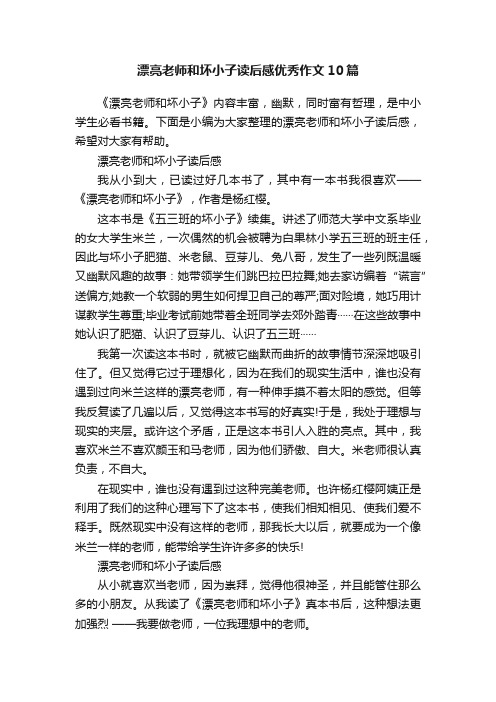 漂亮老师和坏小子读后感优秀作文10篇

《漂亮老师和坏小子》内容丰富，幽默，同时富有哲理，是中小学生必看书籍。下面是小编为大家整理的漂亮老师和坏小子读后感，希望对大家有帮助。

漂亮老师和坏小子读后感

我从小到大，已读过好几本书了，其中有一本书我很喜欢——《漂亮老师和坏小子》，作者是杨红樱。

这本书是《五三班的坏小子》续集。讲述了师范大学中文系毕业的女大学生米兰，一次偶然的机会被聘为白果林小学五三班的班主任，因此与坏小子肥猫、米老鼠、豆芽儿、兔八哥，发生了一些列既温暖又幽默风趣的故事：她带领学生们跳巴拉巴拉舞;她去家访编着“谎言”送偏方;她教一个软弱的男生如何捍卫自己的尊严;面对险境，她巧用计谋教学生尊重;毕业考试前她带着全班同学去郊外踏青……在这些故事中她认识了肥猫、认识了豆芽儿、认识了五三班……

我第一次读这本书时，就被它幽默而曲折的故事情节深深地吸引住了。但又觉得它过于理想化，因为在我们的现实生活中，谁也没有遇到过向米兰这样的漂亮老师，有一种伸手摸不着太阳的感觉。但等我反复读了几遍以后，又觉得这本书写的好真实!于是，我处于理想与现实的夹层。或许这个矛盾，正是这本书引人入胜的亮点。其中，我喜欢米兰不喜欢颜玉和马老师，因为他们骄傲、自大。米老师很认真负责，不自大。

在现实中，谁也没有遇到过这种完美老师。也许杨红樱阿姨正是利用了我们的这种心理写下了这本书，使我们相知相见、使我们爱不释手。既然现实中没有这样的老师，那我长大以后，就要成为一个像米兰一样的老师，能带给学生许许多多的快乐!

漂亮老师和坏小子读后感

从小就喜欢当老师，因为崇拜，觉得他很神圣，并且能管住那么多的小朋友。从我读了《漂亮老师和坏小子》真本书后，这种想法更加强烈 ——我要做老师，一位我理想中的老师。